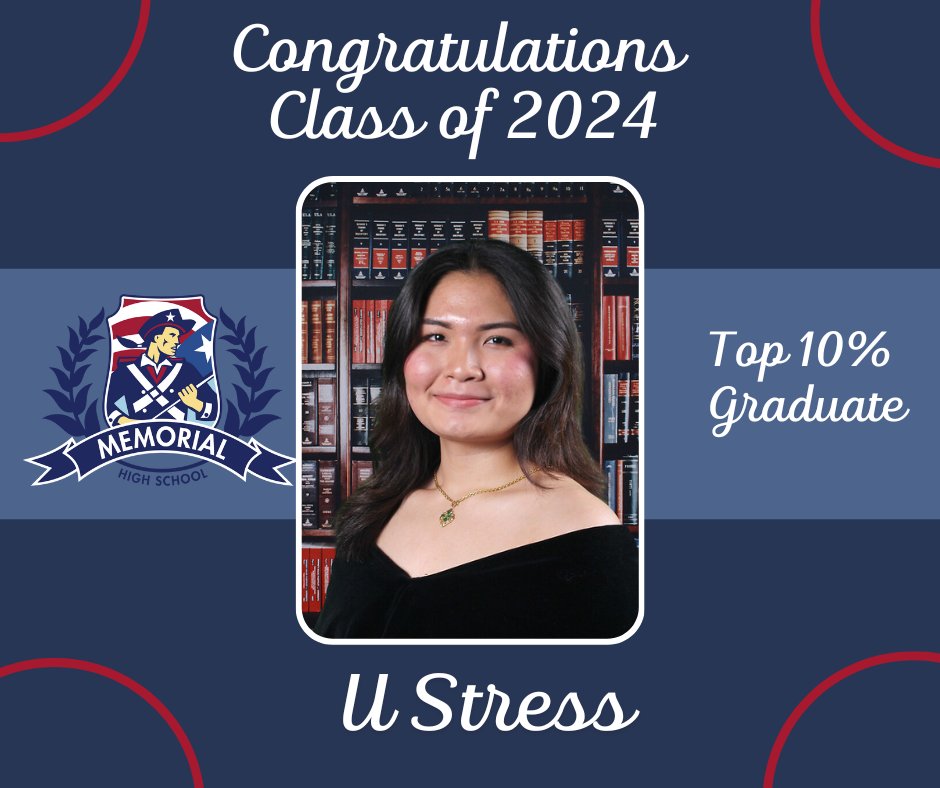 Congratulations
Class of 2024

MEMORIAL
HIGH SCHOOL

Top 10%
Graduate

U Stress